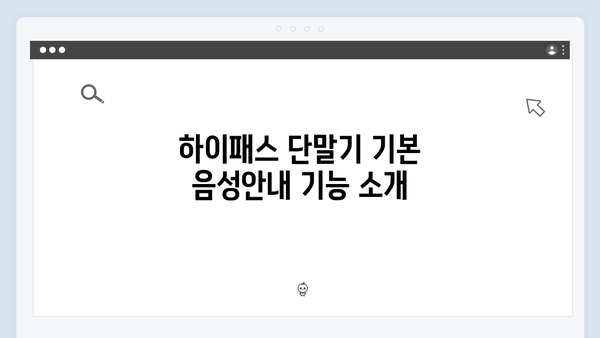 하이패스 단말기 기본 음성안내 기능 소개